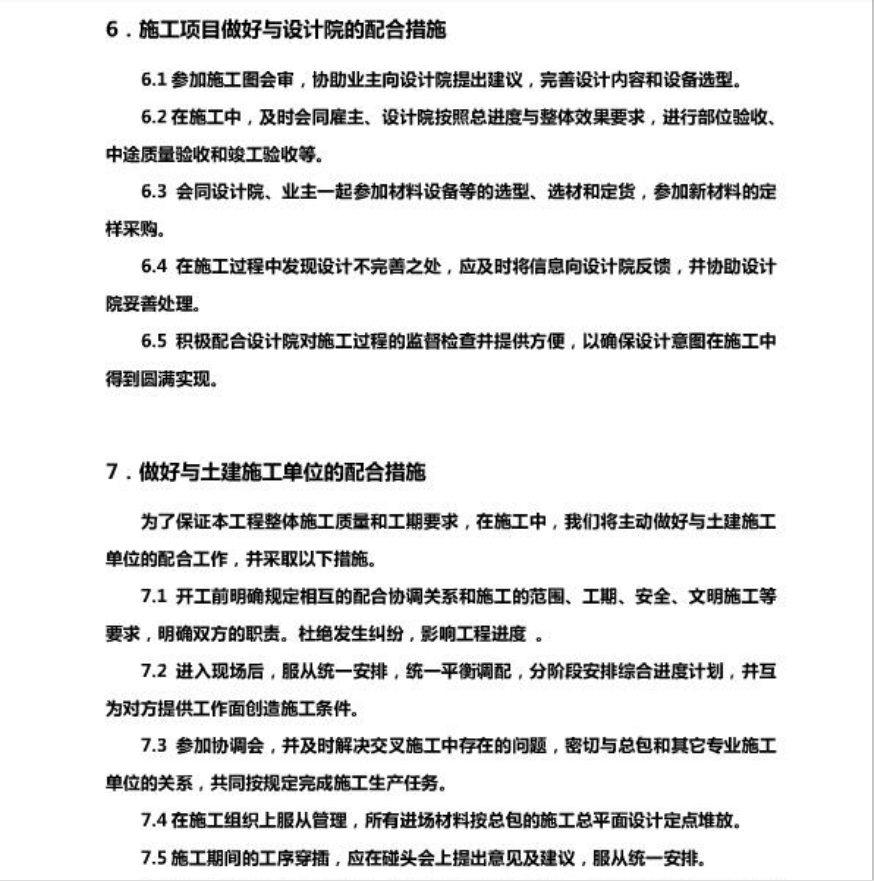 6．施工项目做好与设计院的配合措施

6.1 参加施工图会审，协助业主向设计院提出建议，完善设计内容和设备选型。

6.2 在施工中，及时会同雇主、设计院按照总进度与整体效果要求，进行部位验收、中途质量验收和竣工验收等。

6.3 会同设计院、业主一起参加材料设备等的选型、选材和定货，参加新材料的定样采购。

6.4 在施工过程中发现设计不完善之处，应及时将信息向设计院反馈，并协助设计院妥善处理。

6.5 积极配合设计院对施工过程的监督检查并提供方便，以确保设计意图在施工中得到圆满实现。

7．做好与土建施工单位的配合措施

为了保证本工程整体施工质量和工期要求，在施工中，我们将主动做好与土建施工单位的配合工作，并采取以下措施。

7.1 开工前明确规定相互的配合协调关系和施工的范围、工期、安全、文明施工等要求，明确双方的职责。杜绝发生纠纷，影响工程进度 。

7.2 进入现场后，服从统一安排，统一平衡调配，分阶段安排综合进度计划，并互为对方提供工作面创造施工条件。

7.3 参加协调会，并及时解决交叉施工中存在的问题，密切与总包和其它专业施工单位的关系，共同按规定完成施工生产任务。

7.4 在施工组织上服从管理，所有进场材料按总包的施工总平面设计定点堆放。

7.5 施工期间的工序穿插，应在碰头会上提出意见及建议，服从统一安排。